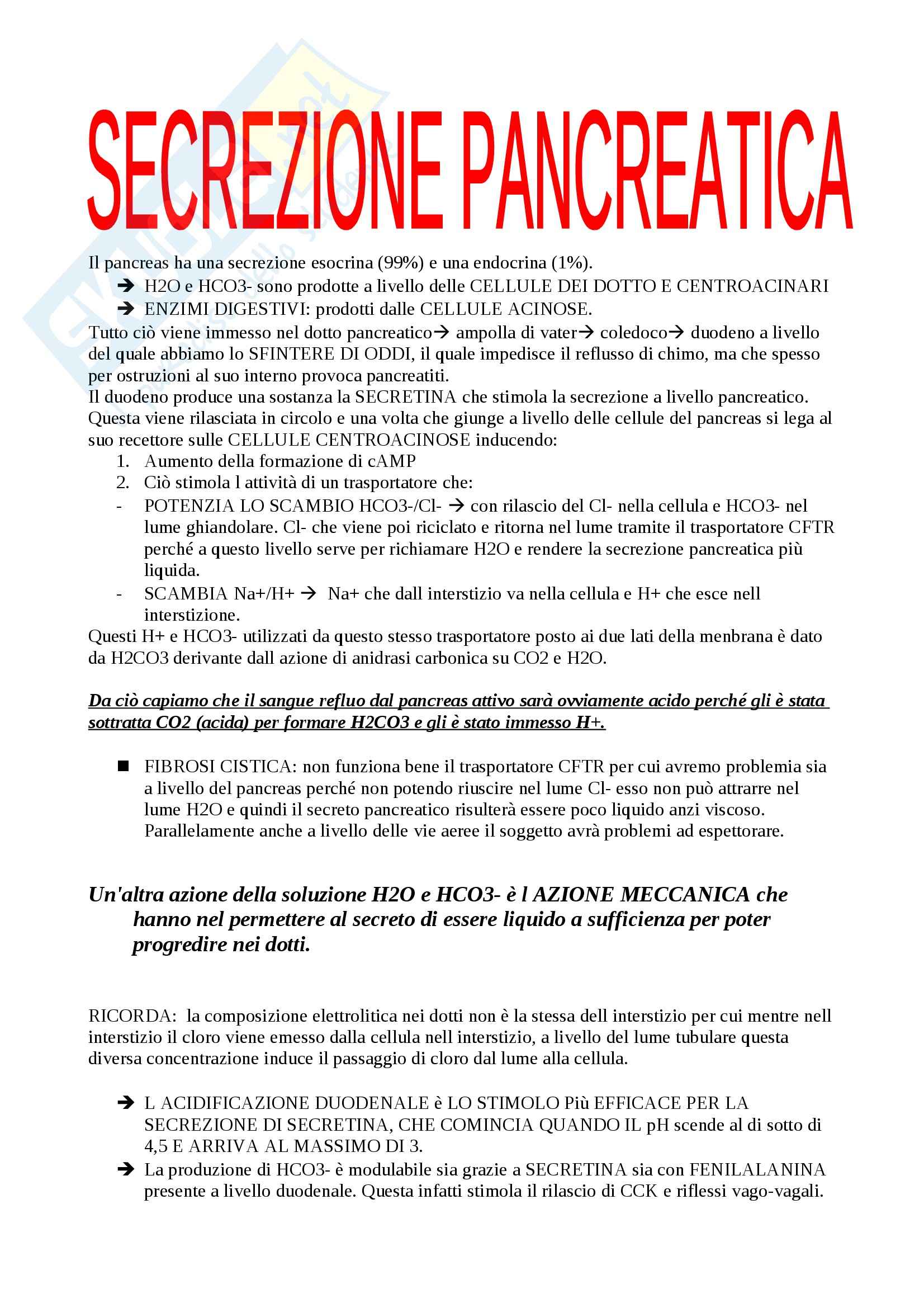 SECREZIONE PANCREATICA

Il pancreas ha una secrezione esocrina (99%) e una endocrina (1%).
→ H2O e HCO3- sono prodotte a livello delle CELLULE DEI DOTTO E CENTROACINARI
→ ENZIMI DIGESTIVI: prodotti dalle CELLULE ACINOSE.
Tutto ciò viene immesso nel dotto pancreatico→ ampolla di vater→ coledoco→ duodeno a livello del quale abbiamo lo SFINTERE DI ODDI, il quale impedisce il reflusso di chimo, ma che spesso per ostruzioni al suo interno provoca pancreatiti.
Il duodeno produce una sostanza la SECRETINA che stimola la secrezione a livello pancreatico. Questa viene rilasciata in circolo e una volta che giunge a livello delle cellule del pancreas si lega al suo recettore sulle CELLULE CENTROACINOSE inducendo:
1. Aumento della formazione di cAMP
2. Ciò stimola l attività di un trasportatore che:
- POTENZIA LO SCAMBIO HCO3-/Cl- → con rilascio del Cl- nella cellula e HCO3- nel lume ghiandolare. Cl- che viene poi riciclato e ritorna nel lume tramite il trasportatore CFTR perché a questo livello serve per richiamare H2O e rendere la secrezione pancreatica più liquida.
- SCAMBIA Na+/H+ → Na+ che dall interstizio va nella cellula e H+ che esce nell interstizione.
Questi H+ e HCO3- utilizzati da questo stesso trasportatore posto ai due lati della menbrana è dato da H2CO3 derivante dall azione di anidrasi carbonica su CO2 e H2O.

Da ciò capiamo che il sangue refluo dal pancreas attivo sarà ovviamente acido perché gli è stata sottratta CO2 (acida) per formare H2CO3 e gli è stato immesso H+.

■ FIBROSI CISTICA: non funziona bene il trasportatore CFTR per cui avremo problemia sia a livello del pancreas perché non potendo riuscire nel lume Cl- esso non può attrarre nel lume H2O e quindi il secreto pancreatico risulterà essere poco liquido anzi viscoso. Parallelamente anche a livello delle vie aeree il soggetto avrà problemi ad espettorare.

Un'altra azione della soluzione H2O e HCO3- è l AZIONE MECCANICA che hanno nel permettere al secreto di essere liquido a sufficienza per poter progredire nei dotti.

RICORDA: la composizione elettrolitica nei dotti non è la stessa dell interstizio per cui mentre nell interstizio il cloro viene emesso dalla cellula nell interstizio, a livello del lume tubulare questa diversa concentrazione induce il passaggio di cloro dal lume alla cellula.

→ L ACIDIFICAZIONE DUODENALE è LO STIMOLO Più EFFICACE PER LA SECREZIONE DI SECRETINA, CHE COMINCIA QUANDO IL pH scende al di sotto di 4,5 E ARRIVA AL MASSIMO DI 3.
→ La produzione di HCO3- è modulabile sia grazie a SECRETINA sia con FENILALANINA presente a livello duodenale. Questa infatti stimola il rilascio di CCK e riflessi vago-vagali.